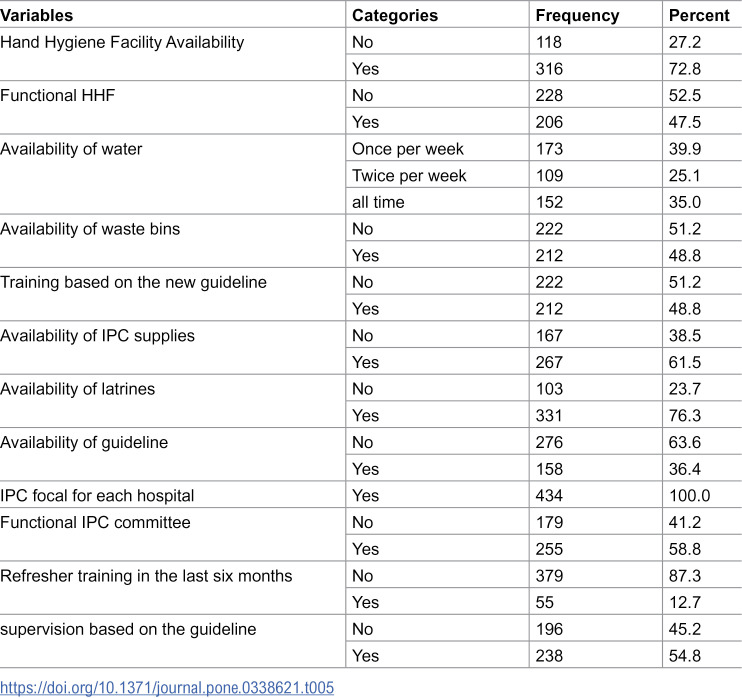 | Variables | Categories | Frequency | Percent |
|---|---|---|---|
| Hand Hygiene Facility Availability | No | 118 | 27.2 |
|  | Yes | 316 | 72.8 |
| Functional HHF | No | 228 | 52.5 |
|  | Yes | 206 | 47.5 |
| Availability of water | Once per week | 173 | 39.9 |
|  | Twice per week | 109 | 25.1 |
|  | all time | 152 | 35.0 |
| Availability of waste bins | No | 222 | 51.2 |
|  | Yes | 212 | 48.8 |
| Training based on the new guideline | No | 222 | 51.2 |
|  | Yes | 212 | 48.8 |
| Availability of IPC supplies | No | 167 | 38.5 |
|  | Yes | 267 | 61.5 |
| Availability of latrines | No | 103 | 23.7 |
|  | Yes | 331 | 76.3 |
| Availability of guideline | No | 276 | 63.6 |
|  | Yes | 158 | 36.4 |
| IPC focal for each hospital | Yes | 434 | 100.0 |
| Functional IPC committee | No | 179 | 41.2 |
|  | Yes | 255 | 58.8 |
| Refresher training in the last six months | No | 379 | 87.3 |
|  | Yes | 55 | 12.7 |
| supervision based on the guideline | No | 196 | 45.2 |
|  | Yes | 238 | 54.8 |

https://doi.org/10.1371/journal.pone.0338621.t005